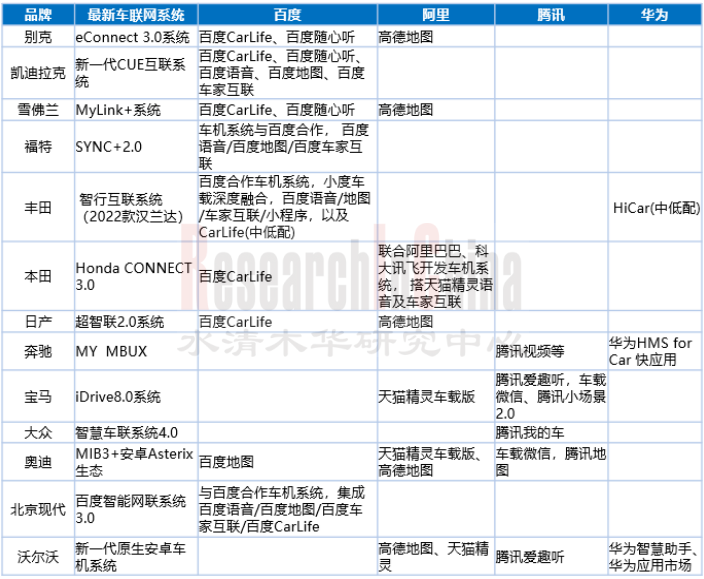 | 品牌 | 最新车联网系统 | 百度 | 阿里 | 腾讯 | 华为 |
|---|---|---|---|---|---|
| 别克 | eConnect 3.0系统 | 百度CarLife、百度随心听 | 高德地图 | | |
| 凯迪拉克 | 新一代CUE互联系统 | 百度CarLife、百度随心听、百度语音、百度地图、百度车家互联 | | | |
| 雪佛兰 | MyLink+系统 | 百度CarLife、百度随心听 | 高德地图 | | |
| 福特 | SYNC+2.0 | 车机系统与百度合作，百度语音/百度地图/百度车家互联 | | | |
| 丰田 | 智行互联系统（2022款汉兰达） | 百度合作车机系统，小度车载深度融合，百度语音/地图/车家互联/小程序，以及CarLife(中低配) | | | HiCar(中低配) |
| 本田 | Honda CONNECT 3.0 | 百度CarLife | 联合阿里巴巴、科大讯飞开发车机系统，搭天猫精灵语音及车家互联 | | |
| 日产 | 超智联2.0系统 | 百度CarLife | 高德地图 | | |
| 奔驰 | MY MBUX | | | 腾讯视频等 | 华为HMS for Car 快应用 |
| 宝马 | iDrive8.0系统 | | 天猫精灵车载版 | 腾讯爱趣听，车载微信、腾讯小场景2.0 | |
| 大众 | 智慧车联系统4.0 | | | 腾讯我的车 | |
| 奥迪 | MIB3+安卓Asterix生态 | 百度地图 | 天猫精灵车载版、高德地图 | 车载微信，腾讯地图 | |
| 北京现代 | 百度智能网联系统3.0 | 与百度合作车机系统，集成百度语音/百度地图/百度车家互联/百度CarLife | | | |
| 沃尔沃 | 新一代原生安卓车机系统 | | 高德地图、天猫精灵 | 腾讯爱趣听 | 华为智慧助手、华为应用市场 |

ResearchInChina
水清木华研究中心